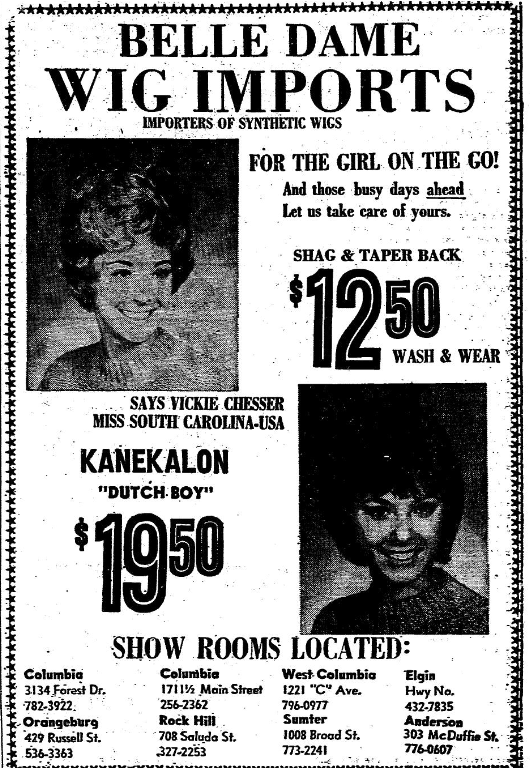 BELLE DAME
WIG IMPORTS
IMPORTERS OF SYNTHETIC WIGS

FOR THE GIRL ON THE GO!
And those busy days ahead
Let us take care of yours.

SHAG & TAPER BACK
$12.50
WASH & WEAR

SAYS VICKIE CHESSER
MISS SOUTH CAROLINA-USA

KANEKALON
"DUTCH BOY"
$19.50

SHOW ROOMS LOCATED:

Columbia
3134 Forest Dr.
782-3922
Orangeburg
429 Russell St.
536-3363

Columbia
1711½ Main Street
256-2362
Rock Hill
708 Saluda St.
327-2253

West Columbia
1221 "C" Ave.
796-0977
Sumter
1008 Broad St.
773-2241

Elgin
Hwy No.
432-7835
Anderson
303 McDuffie St.
776-0607